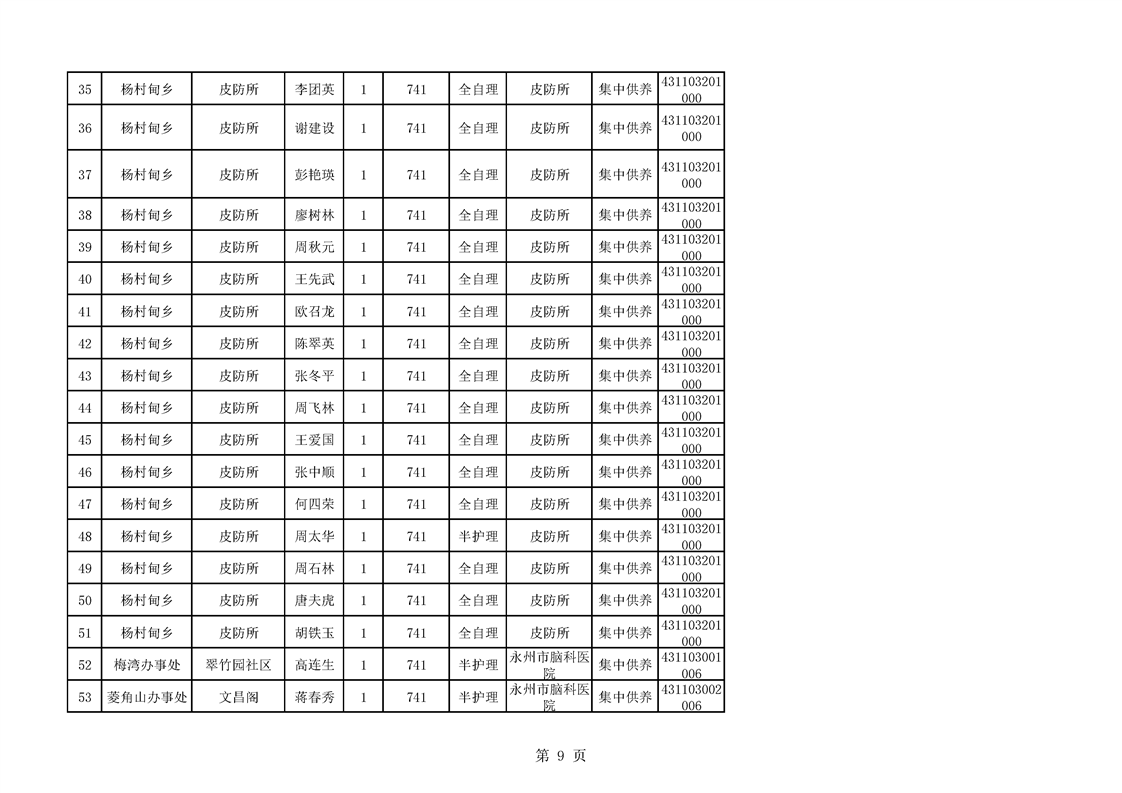 | 35 | 杨村甸乡 | 皮防所 | 李团英 | 1 | 741 | 全自理 | 皮防所 | 集中供养 | 431103201000 |
|---|---|---|---|---|---|---|---|---|---|
| 36 | 杨村甸乡 | 皮防所 | 谢建设 | 1 | 741 | 全自理 | 皮防所 | 集中供养 | 431103201000 |
| 37 | 杨村甸乡 | 皮防所 | 彭艳瑛 | 1 | 741 | 全自理 | 皮防所 | 集中供养 | 431103201000 |
| 38 | 杨村甸乡 | 皮防所 | 廖树林 | 1 | 741 | 全自理 | 皮防所 | 集中供养 | 431103201000 |
| 39 | 杨村甸乡 | 皮防所 | 周秋元 | 1 | 741 | 全自理 | 皮防所 | 集中供养 | 431103201000 |
| 40 | 杨村甸乡 | 皮防所 | 王先武 | 1 | 741 | 全自理 | 皮防所 | 集中供养 | 431103201000 |
| 41 | 杨村甸乡 | 皮防所 | 欧召龙 | 1 | 741 | 全自理 | 皮防所 | 集中供养 | 431103201000 |
| 42 | 杨村甸乡 | 皮防所 | 陈翠英 | 1 | 741 | 全自理 | 皮防所 | 集中供养 | 431103201000 |
| 43 | 杨村甸乡 | 皮防所 | 张冬平 | 1 | 741 | 全自理 | 皮防所 | 集中供养 | 431103201000 |
| 44 | 杨村甸乡 | 皮防所 | 周飞林 | 1 | 741 | 全自理 | 皮防所 | 集中供养 | 431103201000 |
| 45 | 杨村甸乡 | 皮防所 | 王爱国 | 1 | 741 | 全自理 | 皮防所 | 集中供养 | 431103201000 |
| 46 | 杨村甸乡 | 皮防所 | 张中顺 | 1 | 741 | 全自理 | 皮防所 | 集中供养 | 431103201000 |
| 47 | 杨村甸乡 | 皮防所 | 何四荣 | 1 | 741 | 全自理 | 皮防所 | 集中供养 | 431103201000 |
| 48 | 杨村甸乡 | 皮防所 | 周太华 | 1 | 741 | 半护理 | 皮防所 | 集中供养 | 431103201000 |
| 49 | 杨村甸乡 | 皮防所 | 周石林 | 1 | 741 | 全自理 | 皮防所 | 集中供养 | 431103201000 |
| 50 | 杨村甸乡 | 皮防所 | 唐夫虎 | 1 | 741 | 全自理 | 皮防所 | 集中供养 | 431103201000 |
| 51 | 杨村甸乡 | 皮防所 | 胡铁玉 | 1 | 741 | 全自理 | 皮防所 | 集中供养 | 431103201000 |
| 52 | 梅湾办事处 | 翠竹园社区 | 高连生 | 1 | 741 | 半护理 | 永州市脑科医院 | 集中供养 | 431103001006 |
| 53 | 菱角山办事处 | 文昌阁 | 蒋春秀 | 1 | 741 | 半护理 | 永州市脑科医院 | 集中供养 | 431103002006 |

第 9 页